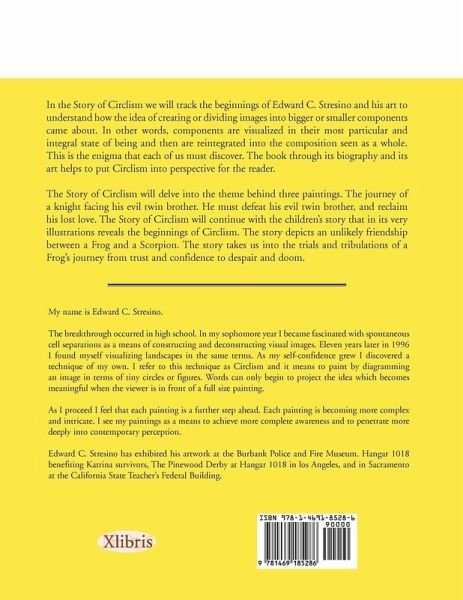 In the Story of Circlism we will track the beginnings of Edward C. Stresino and his art to understand how the idea of creating or dividing images into bigger or smaller components came about. In other words, components are visualized in their most particular and integral state of being and then are reintegrated into the composition seen as a whole. This is the enigma that each of us must discover. The book through its biography and its art helps to put Circlism into perspective for the reader.

The Story of Circlism will delve into the theme behind three paintings. The journey of a knight facing his evil twin brother. He must defeat his evil twin brother, and reclaim his lost love. The Story of Circlism will continue with the children's story that in its very illustrations reveals the beginnings of Circlism. The story depicts an unlikely friendship between a Frog and a Scorpion. The story takes us into the trials and tribulations of a Frog's journey from trust and confidence to despair and doom.

My name is Edward C. Stresino.

The breakthrough occurred in high school. In my sophomore year I became fascinated with spontaneous cell separations as a means of constructing and deconstructing visual images. Eleven years later in 1996 I found myself visualizing landscapes in the same terms. As my self-confidence grew I discovered a technique of my own. I refer to this technique as Circlism and it means to paint by diagramming an image in terms of tiny circles or figures. Words can only begin to project the idea which becomes meaningful when the viewer is in front of a full size painting.

As I proceed I feel that each painting is a further step ahead. Each painting is becoming more complex and intricate. I see my paintings as a means to achieve more complete awareness and to penetrate more deeply into contemporary perception.

Edward C. Stresino has exhibited his artwork at the Burbank Police and Fire Museum. Hangar 1018 benefiting Katrina survivors, The Pinewood Derby at Hangar 1018 in los Angeles, and in Sacramento at the California State Teacher's Federal Building.

Xlibris

ISBN 978-1-4691-8528-6

90000

9 781469 185286